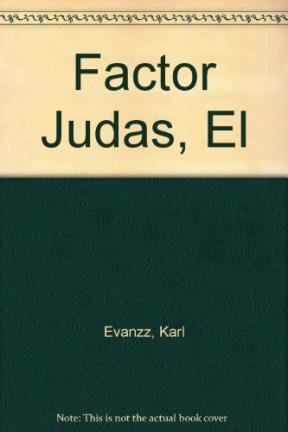 Factor Judas, El

Evanzz, Karl

Note: This is not the actual book cover